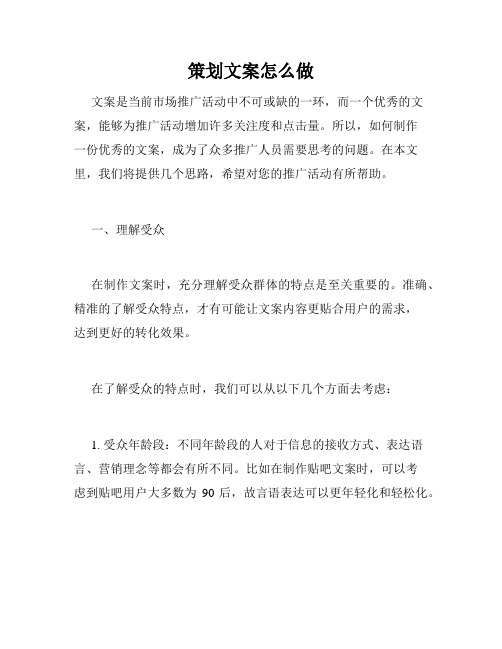 策划文案怎么做

文案是当前市场推广活动中不可或缺的一环，而一个优秀的文案，能够为推广活动增加许多关注度和点击量。所以，如何制作一份优秀的文案，成为了众多推广人员需要思考的问题。在本文里，我们将提供几个思路，希望对您的推广活动有所帮助。

一、理解受众

在制作文案时，充分理解受众群体的特点是至关重要的。准确、精准的了解受众特点，才有可能让文案内容更贴合用户的需求，达到更好的转化效果。

在了解受众的特点时，我们可以从以下几个方面去考虑：

1. 受众年龄段：不同年龄段的人对于信息的接收方式、表达语言、营销理念等都会有所不同。比如在制作贴吧文案时，可以考虑到贴吧用户大多数为 90 后，故言语表达可以更年轻化和轻松化。